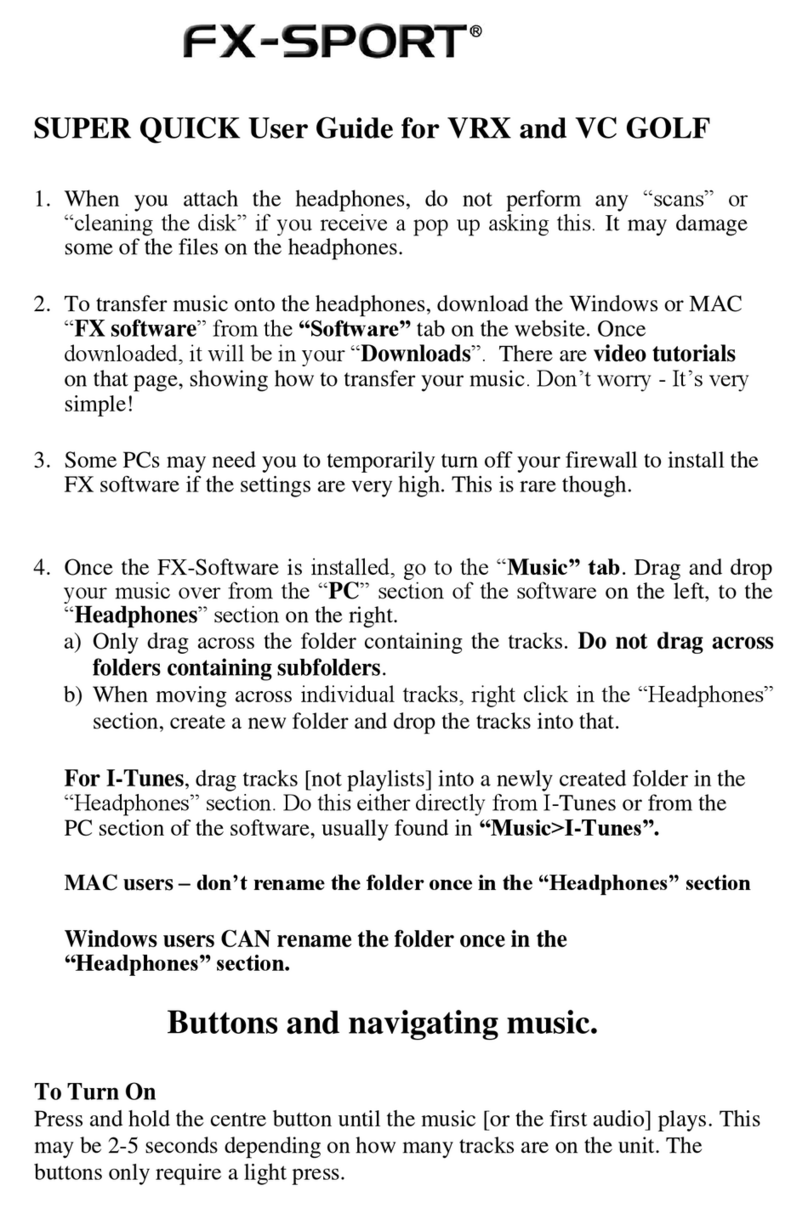 FX-SPORT®

SUPER QUICK User Guide for VRX and VC GOLF

1. When you attach the headphones, do not perform any “scans” or “cleaning the disk” if you receive a pop up asking this. It may damage some of the files on the headphones.

2. To transfer music onto the headphones, download the Windows or MAC “FX software” from the “Software” tab on the website. Once downloaded, it will be in your “Downloads”. There are video tutorials on that page, showing how to transfer your music. Don’t worry - It’s very simple!

3. Some PCs may need you to temporarily turn off your firewall to install the FX software if the settings are very high. This is rare though.

4. Once the FX-Software is installed, go to the “Music” tab. Drag and drop your music over from the “PC” section of the software on the left, to the “Headphones” section on the right.
a) Only drag across the folder containing the tracks. Do not drag across folders containing subfolders.
b) When moving across individual tracks, right click in the “Headphones” section, create a new folder and drop the tracks into that.

For I-Tunes, drag tracks [not playlists] into a newly created folder in the “Headphones” section. Do this either directly from I-Tunes or from the PC section of the software, usually found in “Music>I-Tunes”.

MAC users – don’t rename the folder once in the “Headphones” section

Windows users CAN rename the folder once in the “Headphones” section.

Buttons and navigating music.

To Turn On
Press and hold the centre button until the music [or the first audio] plays. This may be 2-5 seconds depending on how many tracks are on the unit. The buttons only require a light press.